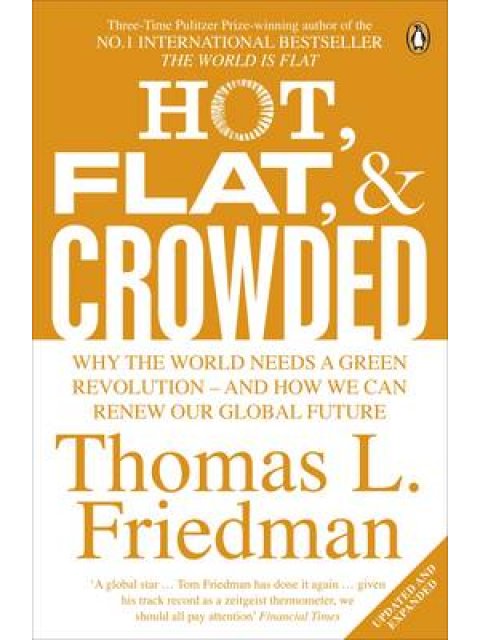 Three-Time Pulitzer Prize-winning author of the
NO.1 INTERNATIONAL BESTSELLER
THE WORLD IS FLAT

HOT, FLAT, & CROWDED

WHY THE WORLD NEEDS A GREEN REVOLUTION – AND HOW WE CAN RENEW OUR GLOBAL FUTURE

Thomas L. Friedman

'A global star … Tom Friedman has done it again … given his track record as a zeitgeist thermometer, we should all pay attention' Financial Times

UPDATED AND EXPANDED